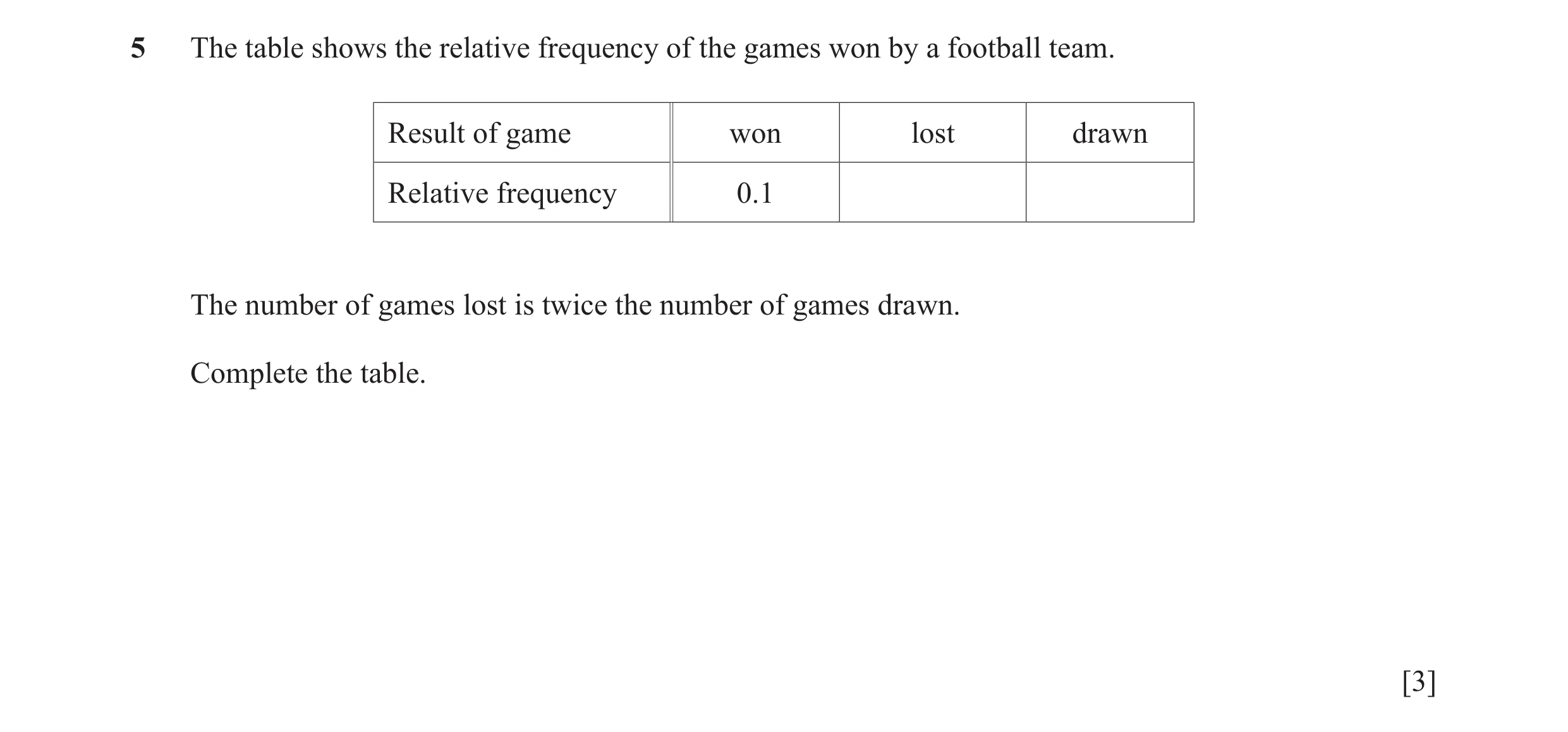 5 The table shows the relative frequency of the games won by a football team.

| Result of game | won | lost | drawn |
|---|---|---|---|
| Relative frequency | 0.1 | | |

The number of games lost is twice the number of games drawn.

Complete the table.

[3]